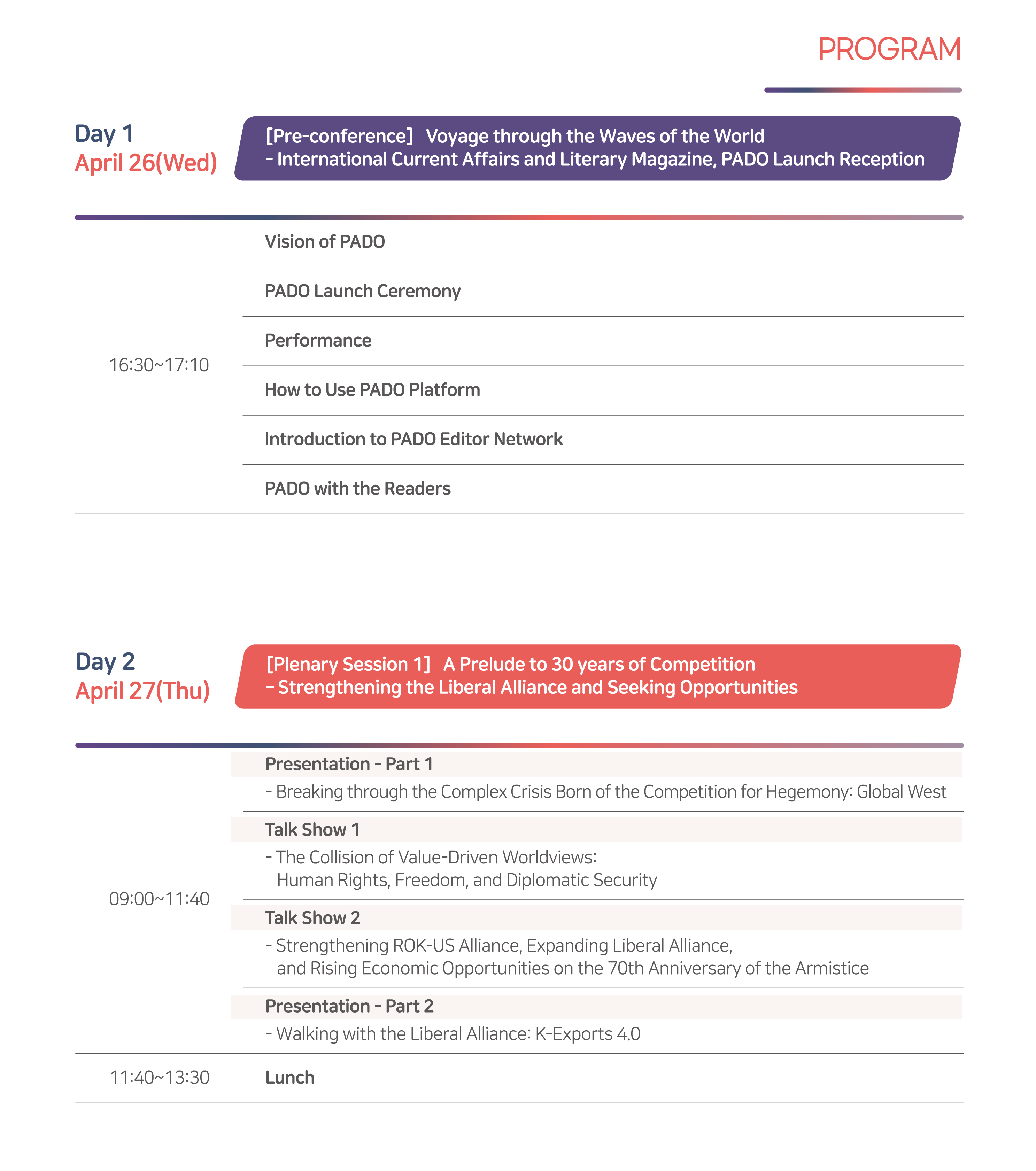 PROGRAM

Day 1
April 26(Wed)

[Pre-conference] Voyage through the Waves of the World
- International Current Affairs and Literary Magazine, PADO Launch Reception

16:30~17:10

Vision of PADO

PADO Launch Ceremony

Performance

How to Use PADO Platform

Introduction to PADO Editor Network

PADO with the Readers

Day 2
April 27(Thu)

[Plenary Session 1] A Prelude to 30 years of Competition
- Strengthening the Liberal Alliance and Seeking Opportunities

09:00~11:40

Presentation - Part 1
- Breaking through the Complex Crisis Born of the Competition for Hegemony: Global West

Talk Show 1
- The Collision of Value-Driven Worldviews:
Human Rights, Freedom, and Diplomatic Security

Talk Show 2
- Strengthening ROK-US Alliance, Expanding Liberal Alliance,
and Rising Economic Opportunities on the 70th Anniversary of the Armistice

Presentation - Part 2
- Walking with the Liberal Alliance: K-Exports 4.0

11:40~13:30 Lunch